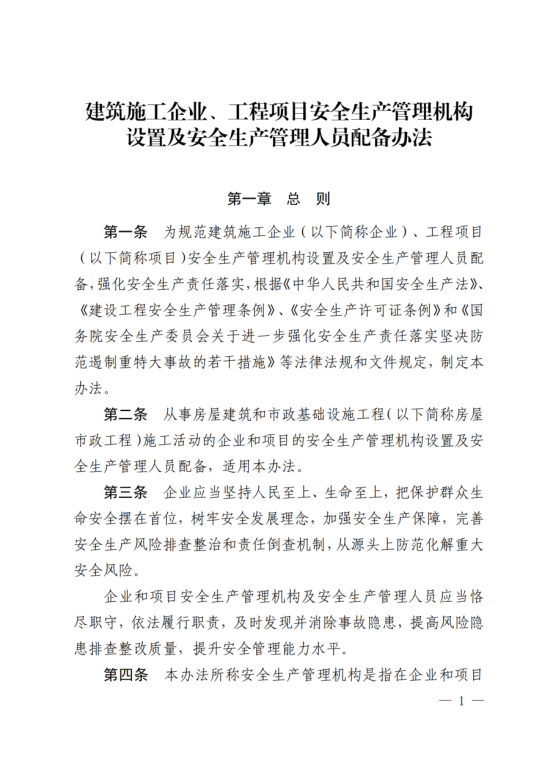 建筑施工企业、工程项目安全生产管理机构设置及安全生产管理人员配备办法

第一章　总　则

第一条　为规范建筑施工企业（以下简称企业）、工程项目（以下简称项目）安全生产管理机构设置及安全生产管理人员配备，强化安全生产责任落实，根据《中华人民共和国安全生产法》、《建设工程安全生产管理条例》、《安全生产许可证条例》和《国务院安全生产委员会关于进一步强化安全生产责任落实坚决防范遏制重特大事故的若干措施》等法律法规和文件规定，制定本办法。

第二条　从事房屋建筑和市政基础设施工程（以下简称房屋市政工程）施工活动的企业和项目的安全生产管理机构设置及安全生产管理人员配备，适用本办法。

第三条　企业应当坚持人民至上、生命至上，把保护群众生命安全摆在首位，树牢安全发展理念，加强安全生产保障，完善安全生产风险排查整治和责任倒查机制，从源头上防范化解重大安全风险。

企业和项目安全生产管理机构及安全生产管理人员应当恪尽职守，依法履行职责，及时发现并消除事故隐患，提高风险隐患排查整改质量，提升安全管理能力水平。

第四条　本办法所称安全生产管理机构是指在企业和项目

— 1 —